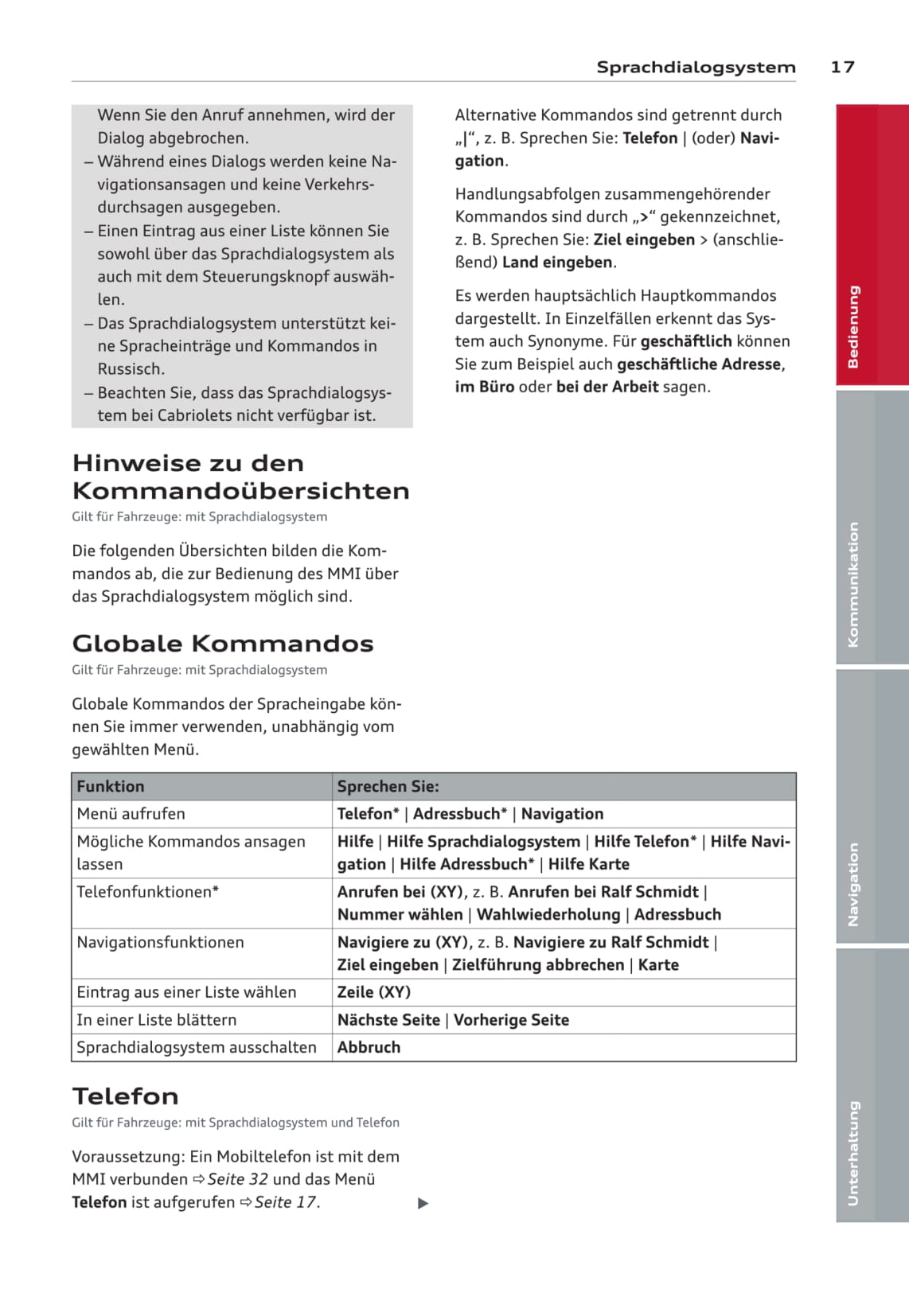 Sprachdialogsystem 17

Wenn Sie den Anruf annehmen, wird der Dialog abgebrochen.
– Während eines Dialogs werden keine Navigationsansagen und keine Verkehrsdurchsagen ausgegeben.
– Einen Eintrag aus einer Liste können Sie sowohl über das Sprachdialogsystem als auch mit dem Steuerungsknopf auswählen.
– Das Sprachdialogsystem unterstützt keine Spracheinträge und Kommandos in Russisch.
– Beachten Sie, dass das Sprachdialogsystem bei Cabriolets nicht verfügbar ist.

Hinweise zu den Kommandoübersichten
Gilt für Fahrzeuge: mit Sprachdialogsystem

Die folgenden Übersichten bilden die Kommandos ab, die zur Bedienung des MMI über das Sprachdialogsystem möglich sind.

Globale Kommandos
Gilt für Fahrzeuge: mit Sprachdialogsystem

Globale Kommandos der Spracheingabe können Sie immer verwenden, unabhängig vom gewählten Menü.

Alternative Kommandos sind getrennt durch „|“, z. B. Sprechen Sie: Telefon | (oder) Navigation.

Handlungsabfolgen zusammengehörender Kommandos sind durch „>“ gekennzeichnet, z. B. Sprechen Sie: Ziel eingeben > (anschließend) Land eingeben.

Es werden hauptsächlich Hauptkommandos dargestellt. In Einzelfällen erkennt das System auch Synonyme. Für geschäftlich können Sie zum Beispiel auch geschäftliche Adresse, im Büro oder bei der Arbeit sagen.

| Funktion | Sprechen Sie: |
|---|---|
| Menü aufrufen | Telefon* \| Adressbuch* \| Navigation |
| Mögliche Kommandos ansagen lassen | Hilfe \| Hilfe Sprachdialogsystem \| Hilfe Telefon* \| Hilfe Navigation \| Hilfe Adressbuch* \| Hilfe Karte |
| Telefonfunktionen* | Anrufen bei (XY), z. B. Anrufen bei Ralf Schmidt \| Nummer wählen \| Wahlwiederholung \| Adressbuch |
| Navigationsfunktionen | Navigiere zu (XY), z. B. Navigiere zu Ralf Schmidt \| Ziel eingeben \| Zielführung abbrechen \| Karte |
| Eintrag aus einer Liste wählen | Zeile (XY) |
| In einer Liste blättern | Nächste Seite \| Vorherige Seite |
| Sprachdialogsystem ausschalten | Abbruch |

Telefon
Gilt für Fahrzeuge: mit Sprachdialogsystem und Telefon

Voraussetzung: Ein Mobiltelefon ist mit dem MMI verbunden ⇨ Seite 32 und das Menü Telefon ist aufgerufen ⇨ Seite 17. ▶

Bedienung
Kommunikation
Navigation
Unterhaltung